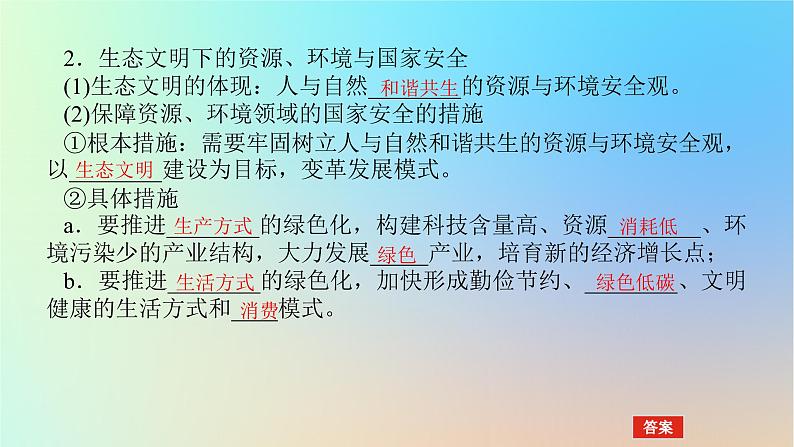 2．生态文明下的资源、环境与国家安全

(1)生态文明的体现：人与自然 和谐共生 的资源与环境安全观。

(2)保障资源、环境领域的国家安全的措施

①根本措施：需要牢固树立人与自然和谐共生的资源与环境安全观，以 生态文明 建设为目标，变革发展模式。

②具体措施

a．要推进 生产方式 的绿色化，构建科技含量高、资源 消耗低 、环境污染少的产业结构，大力发展 绿色 产业，培育新的经济增长点；

b．要推进 生活方式 的绿色化，加快形成勤俭节约、 绿色低碳 、文明健康的生活方式和 消费 模式。

答案